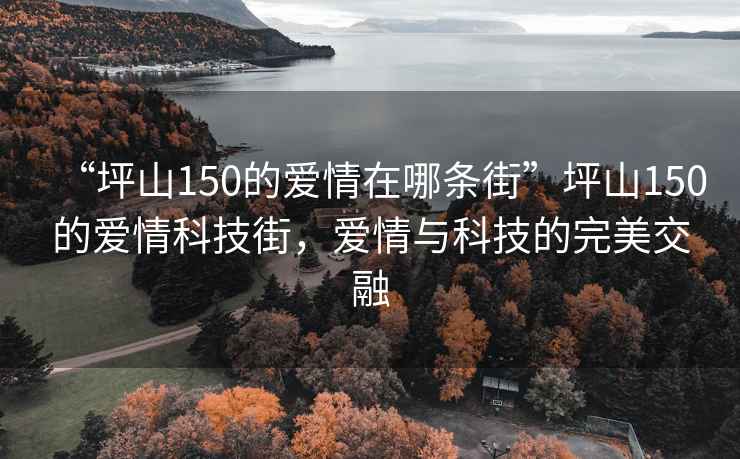 “坪山150的爱情在哪条街”坪山150的爱情科技街，爱情与科技的完美交融